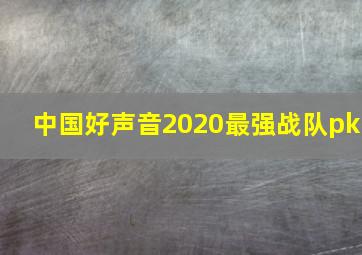 中国好声音2020最强战队pk